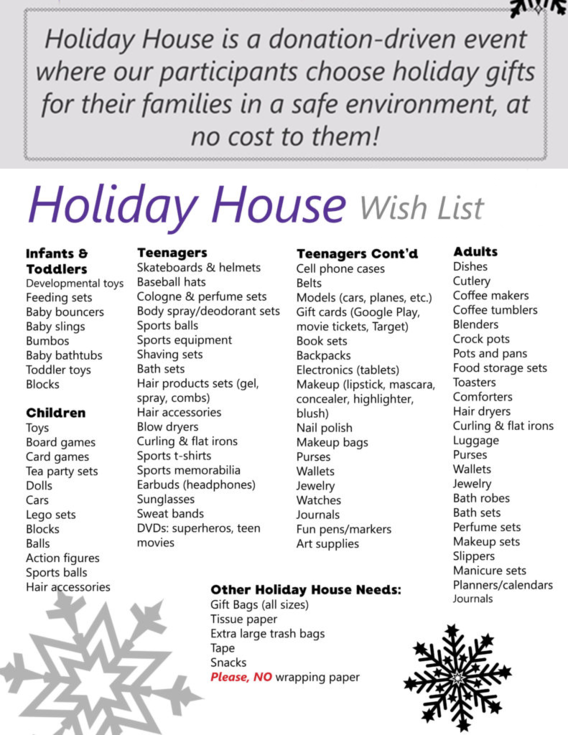 Holiday House is a donation-driven event where our participants choose holiday gifts for their families in a safe environment, at no cost to them!

Holiday House Wish List

Infants & Toddlers
Developmental toys
Feeding sets
Baby bouncers
Baby slings
Bumbos
Baby bathtubs
Toddler toys
Blocks

Children
Toys
Board games
Card games
Tea party sets
Dolls
Cars
Lego sets
Blocks
Balls
Action figures
Sports balls
Hair accessories

Teenagers
Skateboards & helmets
Baseball hats
Cologne & perfume sets
Body spray/deodorant sets
Sports balls
Sports equipment
Shaving sets
Bath sets
Hair products sets (gel, spray, combs)
Hair accessories
Blow dryers
Curling & flat irons
Sports t-shirts
Sports memorabilia
Earbuds (headphones)
Sunglasses
Sweat bands
DVDs: superheros, teen movies

Teenagers Cont'd
Cell phone cases
Belts
Models (cars, planes, etc.)
Gift cards (Google Play, movie tickets, Target)
Book sets
Backpacks
Electronics (tablets)
Makeup (lipstick, mascara, concealer, highlighter, blush)
Nail polish
Makeup bags
Purses
Wallets
Jewelry
Watches
Journals
Fun pens/markers
Art supplies

Adults
Dishes
Cutlery
Coffee makers
Coffee tumblers
Blenders
Crock pots
Pots and pans
Food storage sets
Toasters
Comforters
Hair dryers
Curling & flat irons
Luggage
Purses
Wallets
Jewelry
Bath robes
Bath sets
Perfume sets
Makeup sets
Slippers
Manicure sets
Planners/calendars
Journals

Other Holiday House Needs:
Gift Bags (all sizes)
Tissue paper
Extra large trash bags
Tape
Snacks
Please, NO wrapping paper